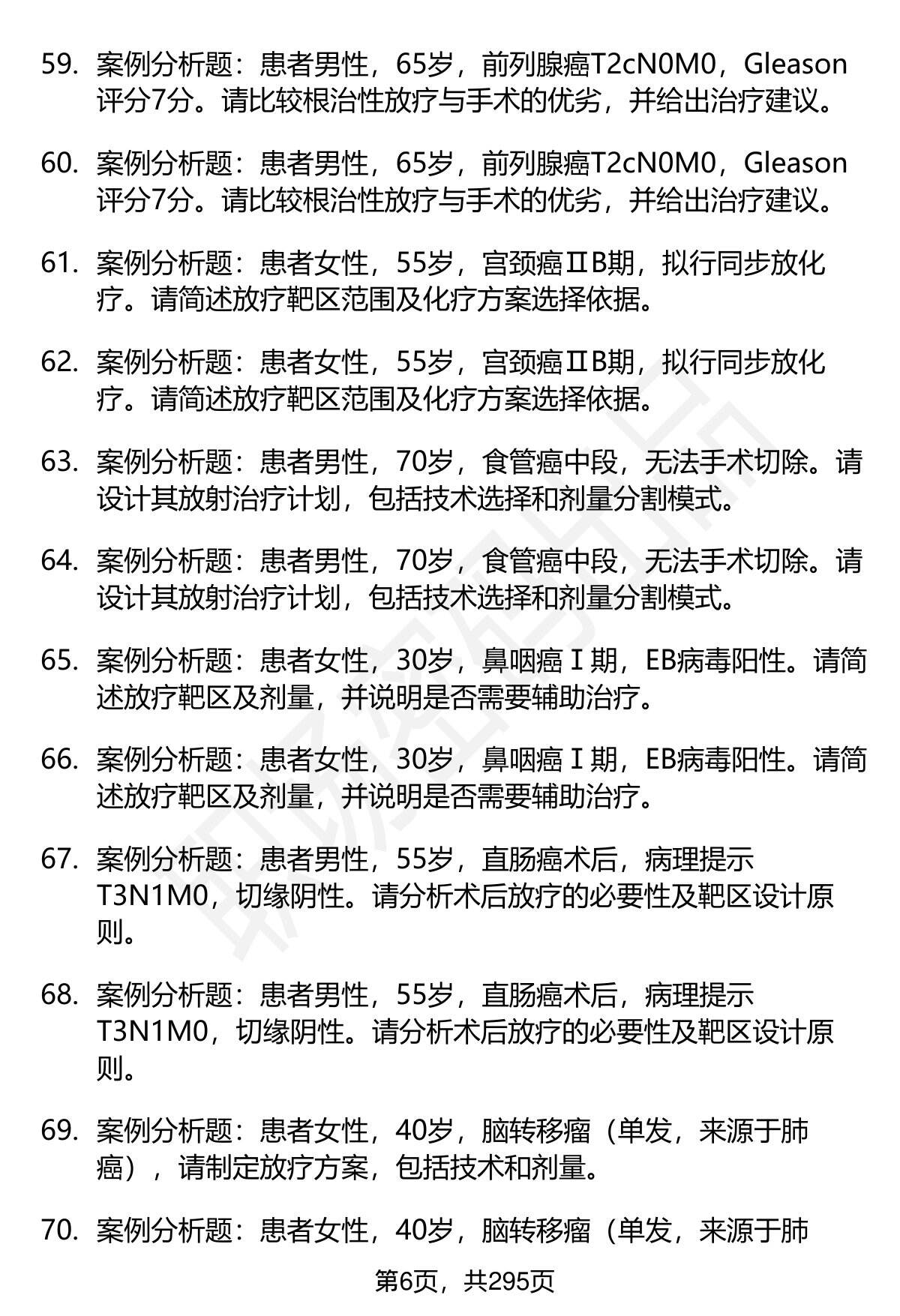 59. 案例分析题：患者男性，65岁，前列腺癌T2cN0M0，Gleason评分7分。请比较根治性放疗与手术的优劣，并给出治疗建议。

60. 案例分析题：患者男性，65岁，前列腺癌T2cN0M0，Gleason评分7分。请比较根治性放疗与手术的优劣，并给出治疗建议。

61. 案例分析题：患者女性，55岁，宫颈癌ⅡB期，拟行同步放化疗。请简述放疗靶区范围及化疗方案选择依据。

62. 案例分析题：患者女性，55岁，宫颈癌ⅡB期，拟行同步放化疗。请简述放疗靶区范围及化疗方案选择依据。

63. 案例分析题：患者男性，70岁，食管癌中段，无法手术切除。请设计其放射治疗计划，包括技术选择和剂量分割模式。

64. 案例分析题：患者男性，70岁，食管癌中段，无法手术切除。请设计其放射治疗计划，包括技术选择和剂量分割模式。

65. 案例分析题：患者女性，30岁，鼻咽癌Ⅰ期，EB病毒阳性。请简述放疗靶区及剂量，并说明是否需要辅助治疗。

66. 案例分析题：患者女性，30岁，鼻咽癌Ⅰ期，EB病毒阳性。请简述放疗靶区及剂量，并说明是否需要辅助治疗。

67. 案例分析题：患者男性，55岁，直肠癌术后，病理提示T3N1M0，切缘阴性。请分析术后放疗的必要性及靶区设计原则。

68. 案例分析题：患者男性，55岁，直肠癌术后，病理提示T3N1M0，切缘阴性。请分析术后放疗的必要性及靶区设计原则。

69. 案例分析题：患者女性，40岁，脑转移瘤（单发，来源于肺癌），请制定放疗方案，包括技术和剂量。

70. 案例分析题：患者女性，40岁，脑转移瘤（单发，来源于肺

第6页，共295页